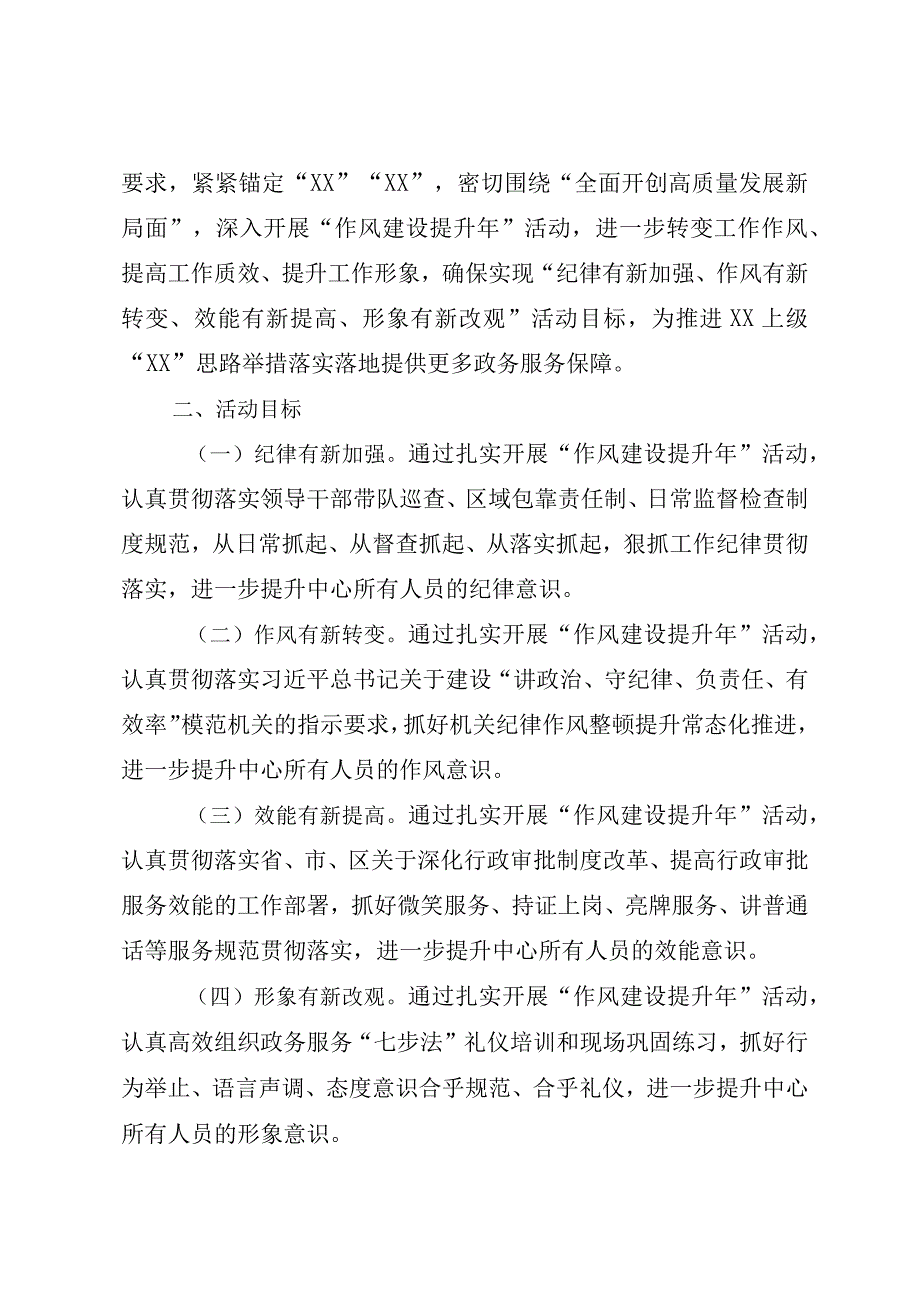 要求，紧紧锚定“XX”“XX”，密切围绕“全面开创高质量发展新局面”，深入开展“作风建设提升年”活动，进一步转变工作作风、提高工作质效、提升工作形象，确保实现“纪律有新加强、作风有新转变、效能有新提高、形象有新改观”活动目标，为推进XX上级“XX”思路举措落实落地提供更多政务服务保障。

二、活动目标

（一）纪律有新加强。通过扎实开展“作风建设提升年”活动，认真贯彻落实领导干部带队巡查、区域包靠责任制、日常监督检查制度规范，从日常抓起、从督查抓起、从落实抓起，狠抓工作纪律贯彻落实，进一步提升中心所有人员的纪律意识。

（二）作风有新转变。通过扎实开展“作风建设提升年”活动，认真贯彻落实习近平总书记关于建设“讲政治、守纪律、负责任、有效率”模范机关的指示要求，抓好机关纪律作风整顿提升常态化推进，进一步提升中心所有人员的作风意识。

（三）效能有新提高。通过扎实开展“作风建设提升年”活动，认真贯彻落实省、市、区关于深化行政审批制度改革、提高行政审批服务效能的工作部署，抓好微笑服务、持证上岗、亮牌服务、讲普通话等服务规范贯彻落实，进一步提升中心所有人员的效能意识。

（四）形象有新改观。通过扎实开展“作风建设提升年”活动，认真高效组织政务服务“七步法”礼仪培训和现场巩固练习，抓好行为举止、语言声调、态度意识合乎规范、合乎礼仪，进一步提升中心所有人员的形象意识。